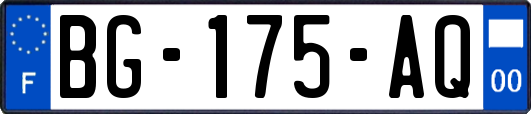 F

BG-175-AQ

00